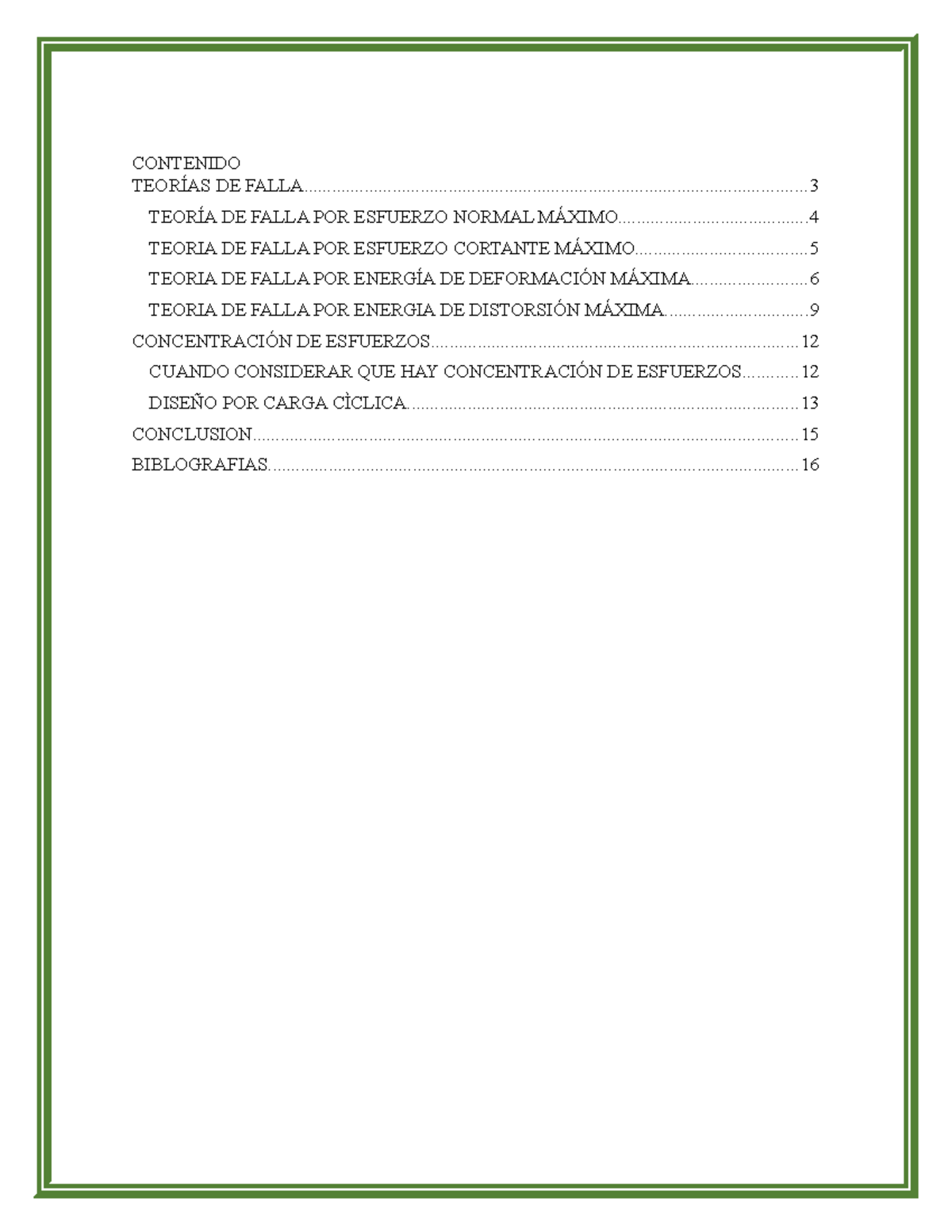 CONTENIDO
TEORÍAS DE FALLA 3
TEORÍA DE FALLA POR ESFUERZO NORMAL MÁXIMO 4
TEORIA DE FALLA POR ESFUERZO CORTANTE MÁXIMO 5
TEORIA DE FALLA POR ENERGÍA DE DEFORMACIÓN MÁXIMA 6
TEORIA DE FALLA POR ENERGIA DE DISTORSIÓN MÁXIMA 9
CONCENTRACIÓN DE ESFUERZOS 12
CUANDO CONSIDERAR QUE HAY CONCENTRACIÓN DE ESFUERZOS 12
DISEÑO POR CARGA CÌCLICA 13
CONCLUSION 15
BIBLOGRAFIAS 16